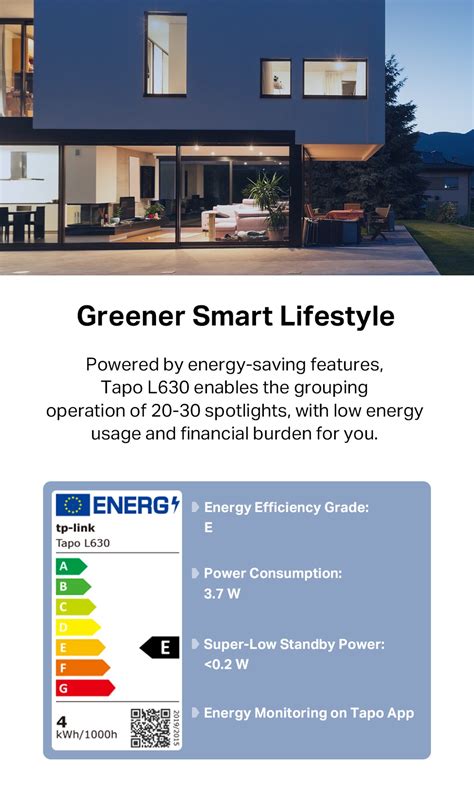 Greener Smart Lifestyle

Powered by energy-saving features, Tapo L630 enables the grouping operation of 20-30 spotlights, with low energy usage and financial burden for you.

ENERG

tp-link
Tapo L630

A
B
C
D
E
F
G

E

4
kWh/1000h

2019/2015

Energy Efficiency Grade:
E

Power Consumption:
3.7 W

Super-Low Standby Power:
<0.2 W

Energy Monitoring on Tapo App